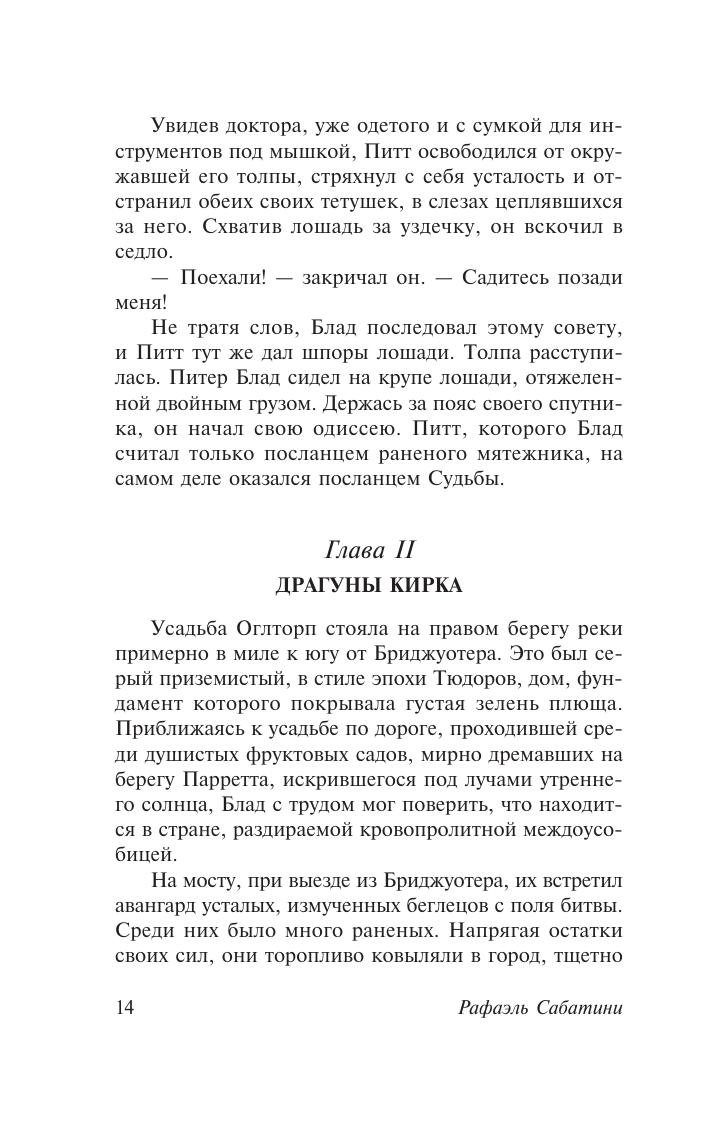 Увидев доктора, уже одетого и с сумкой для инструментов под мышкой, Питт освободился от окружавшей его толпы, стряхнул с себя усталость и отстранил обеих своих тетушек, в слезах цеплявшихся за него. Схватив лошадь за уздечку, он вскочил в седло.

— Поехали! — закричал он. — Садитесь позади меня!

Не тратя слов, Блад последовал этому совету, и Питт тут же дал шпоры лошади. Толпа расступилась. Питер Блад сидел на крупе лошади, отяжеленной двойным грузом. Держась за пояс своего спутника, он начал свою одиссею. Питт, которого Блад считал только посланцем раненого мятежника, на самом деле оказался посланцем Судьбы.

Глава II

ДРАГУНЫ КИРКА

Усадьба Оглторп стояла на правом берегу реки примерно в миле к югу от Бриджуотера. Это был серый приземистый, в стиле эпохи Тюдоров, дом, фундамент которого покрывала густая зелень плюща. Приближаясь к усадьбе по дороге, проходившей среди душистых фруктовых садов, мирно дремавших на берегу Парретта, искрившегося под лучами утреннего солнца, Блад с трудом мог поверить, что находится в стране, раздираемой кровопролитной междоусобицей.

На мосту, при выезде из Бриджуотера, их встретил авангард усталых, измученных беглецов с поля битвы. Среди них было много раненых. Напрягая остатки своих сил, они торопливо ковыляли в город, тщетно

14

Рафаэль Сабатини